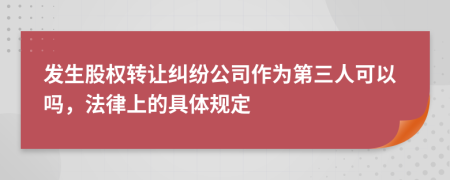 发生股权转让纠纷公司作为第三人可以吗，法律上的具体规定